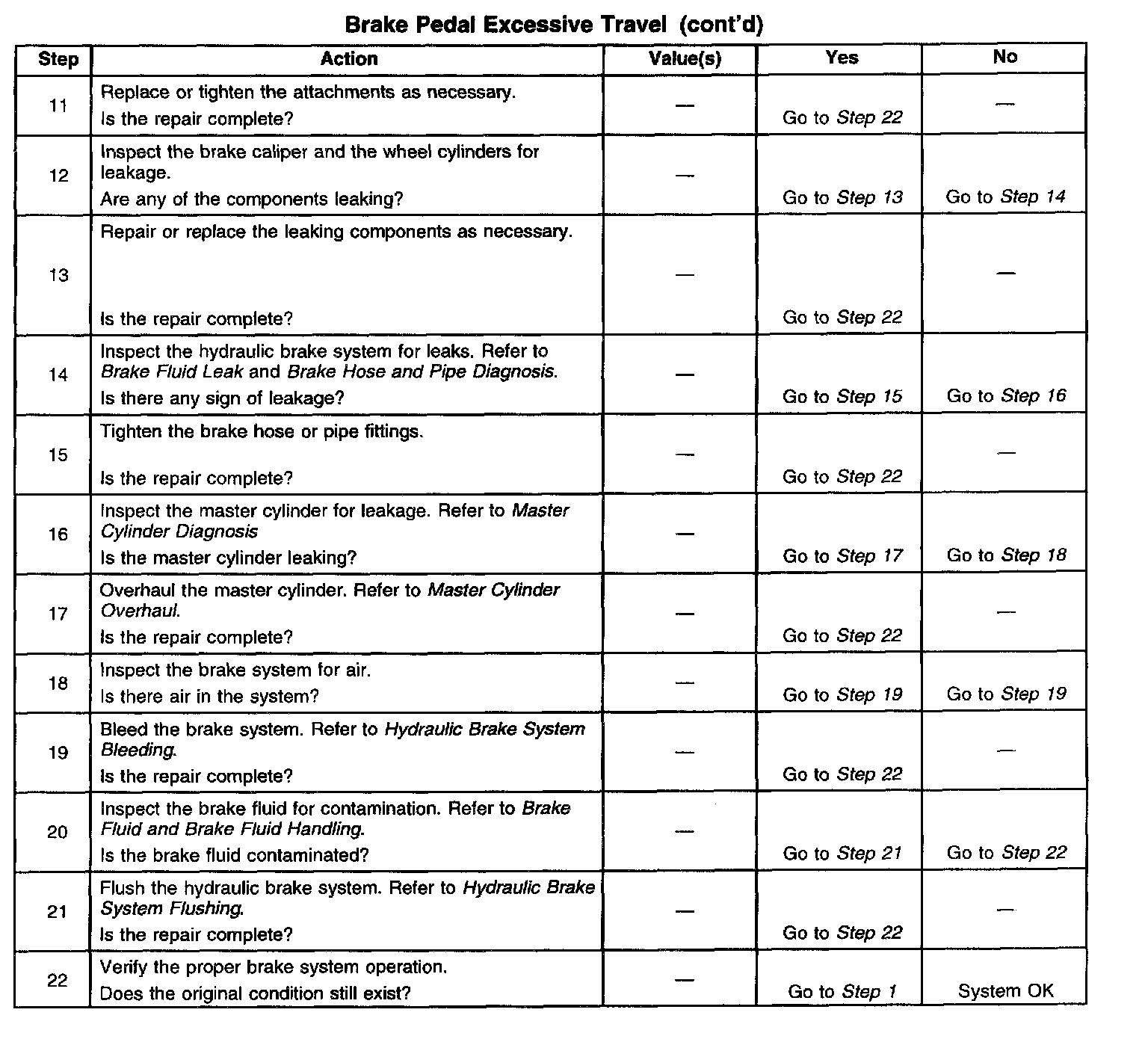 Brake Pedal Excessive Travel (cont'd)

| Step | Action | Value(s) | Yes | No |
|---|---|---|---|---|
| 11 | Replace or tighten the attachments as necessary. Is the repair complete? | — | Go to Step 22 | — |
| 12 | Inspect the brake caliper and the wheel cylinders for leakage. Are any of the components leaking? | — | Go to Step 13 | Go to Step 14 |
| 13 | Repair or replace the leaking components as necessary. Is the repair complete? | — | Go to Step 22 | — |
| 14 | Inspect the hydraulic brake system for leaks. Refer to Brake Fluid Leak and Brake Hose and Pipe Diagnosis. Is there any sign of leakage? | — | Go to Step 15 | Go to Step 16 |
| 15 | Tighten the brake hose or pipe fittings. Is the repair complete? | — | Go to Step 22 | — |
| 16 | Inspect the master cylinder for leakage. Refer to Master Cylinder Diagnosis Is the master cylinder leaking? | — | Go to Step 17 | Go to Step 18 |
| 17 | Overhaul the master cylinder. Refer to Master Cylinder Overhaul. Is the repair complete? | — | Go to Step 22 | — |
| 18 | Inspect the brake system for air. Is there air in the system? | — | Go to Step 19 | Go to Step 19 |
| 19 | Bleed the brake system. Refer to Hydraulic Brake System Bleeding. Is the repair complete? | — | Go to Step 22 | — |
| 20 | Inspect the brake fluid for contamination. Refer to Brake Fluid and Brake Fluid Handling. Is the brake fluid contaminated? | — | Go to Step 21 | Go to Step 22 |
| 21 | Flush the hydraulic brake system. Refer to Hydraulic Brake System Flushing. Is the repair complete? | — | Go to Step 22 | — |
| 22 | Verify the proper brake system operation. Does the original condition still exist? | — | Go to Step 1 | System OK |